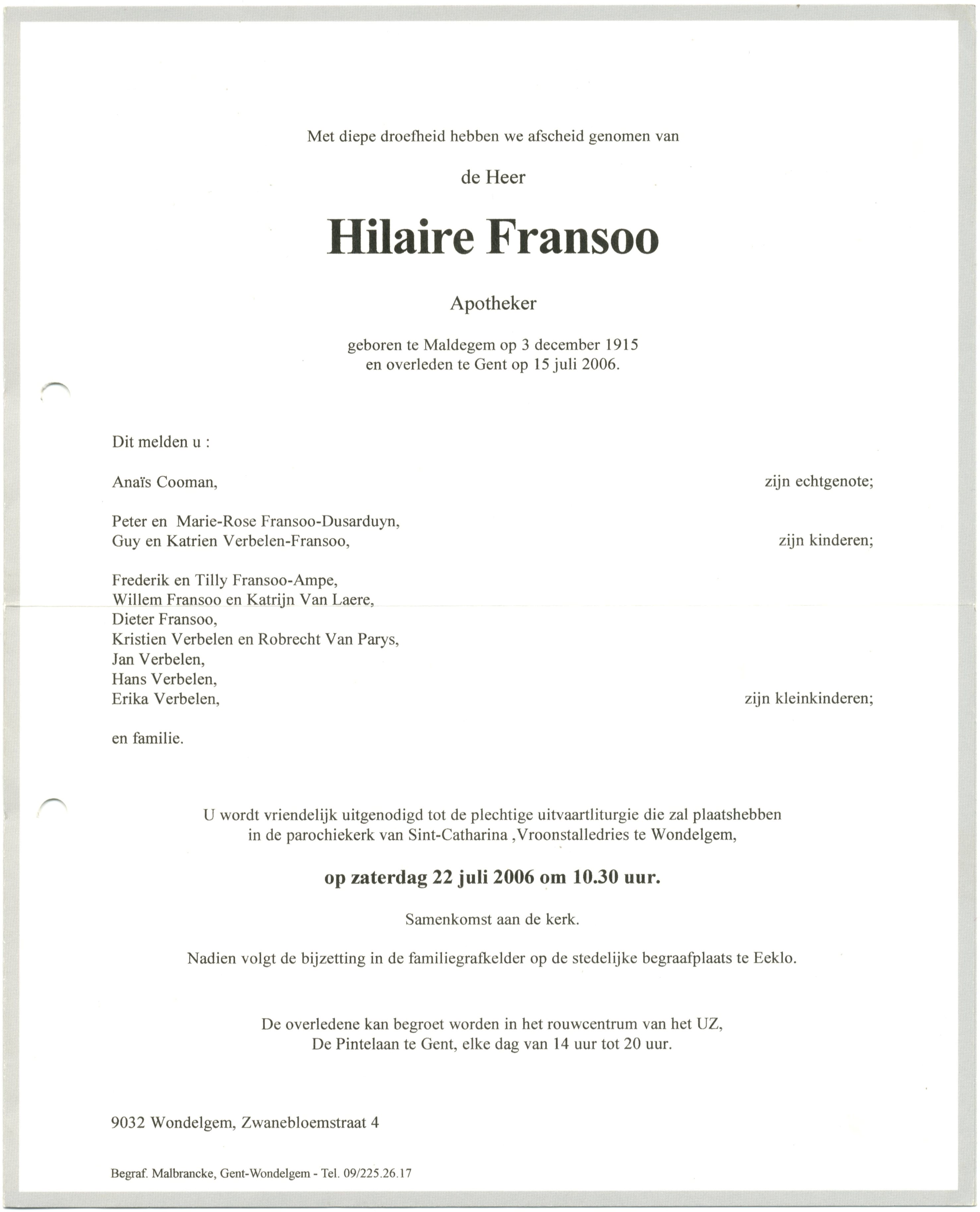 Met diepe droefheid hebben we afscheid genomen van

de Heer

Hilaire Fransoo

Apotheker

geboren te Maldegem op 3 december 1915
en overleden te Gent op 15 juli 2006.

Dit melden u :

Anaïs Cooman, zijn echtgenote;

Peter en Marie-Rose Fransoo-Dusarduyn,
Guy en Katrien Verbelen-Fransoo, zijn kinderen;

Frederik en Tilly Fransoo-Ampe,
Willem Fransoo en Katrijn Van Laere,
Dieter Fransoo,
Kristien Verbelen en Robrecht Van Parys,
Jan Verbelen,
Hans Verbelen,
Erika Verbelen, zijn kleinkinderen;

en familie.

U wordt vriendelijk uitgenodigd tot de plechtige uitvaartliturgie die zal plaatshebben in de parochiekerk van Sint-Catharina ,Vroonstalledries te Wondelgem,

op zaterdag 22 juli 2006 om 10.30 uur.

Samenkomst aan de kerk.

Nadien volgt de bijzetting in de familiegrafkelder op de stedelijke begraafplaats te Eeklo.

De overledene kan begroet worden in het rouwcentrum van het UZ,
De Pintelaan te Gent, elke dag van 14 uur tot 20 uur.

9032 Wondelgem, Zwanebloemstraat 4

Begraf. Malbrancke, Gent-Wondelgem - Tel. 09/225.26.17